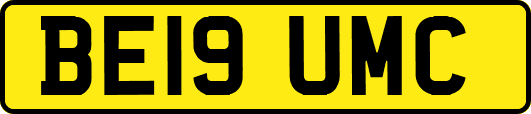 BE19 UMC